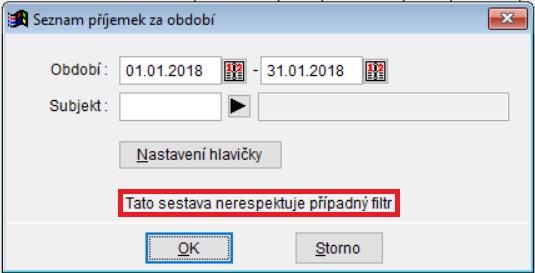 Seznam příjemek za období

Období : 01.01.2018 - 31.01.2018

Subjekt :

Nastavení hlavičky

Tato sestava nerespektuje případný filtr

OK

Storno